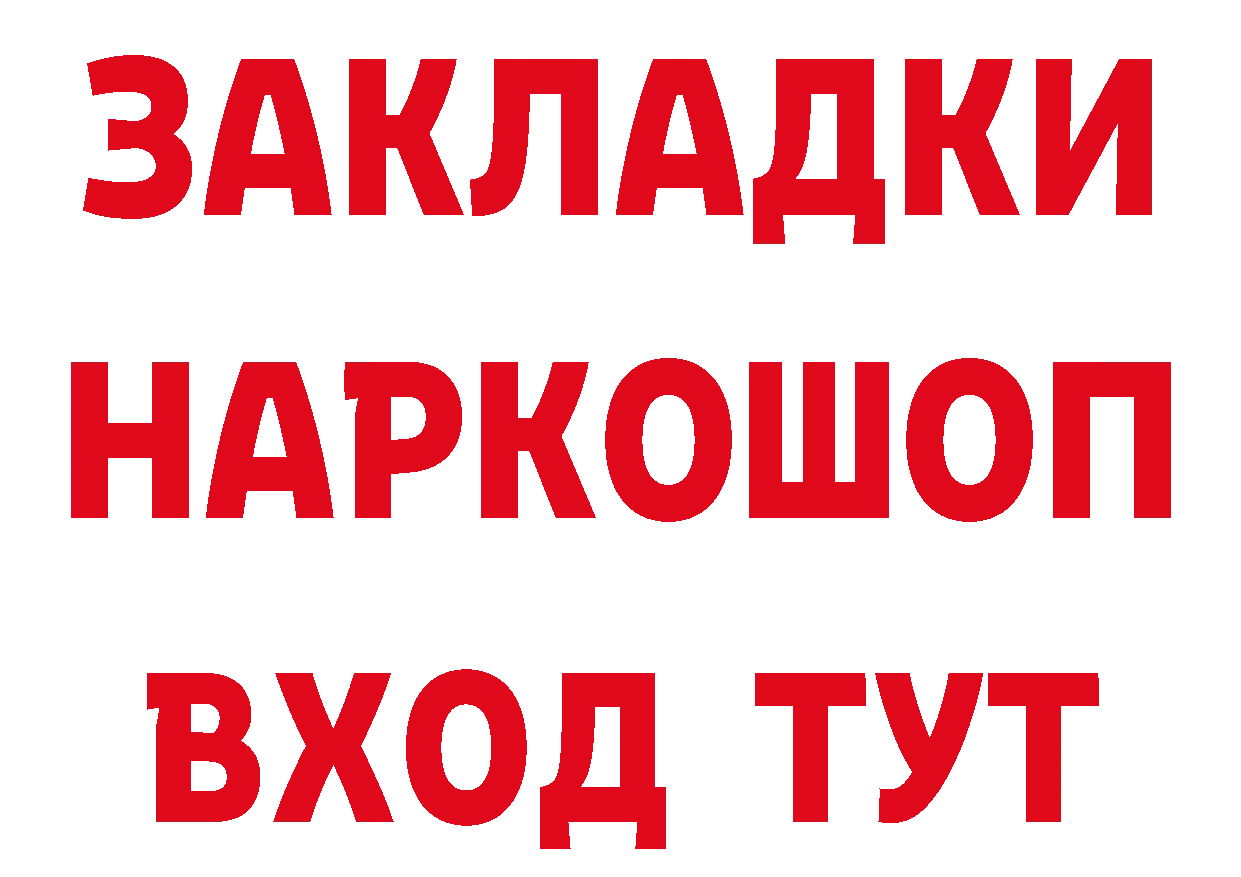 ЗАКЛАДКИ
НАРКОШОП
ВХОД ТУТ